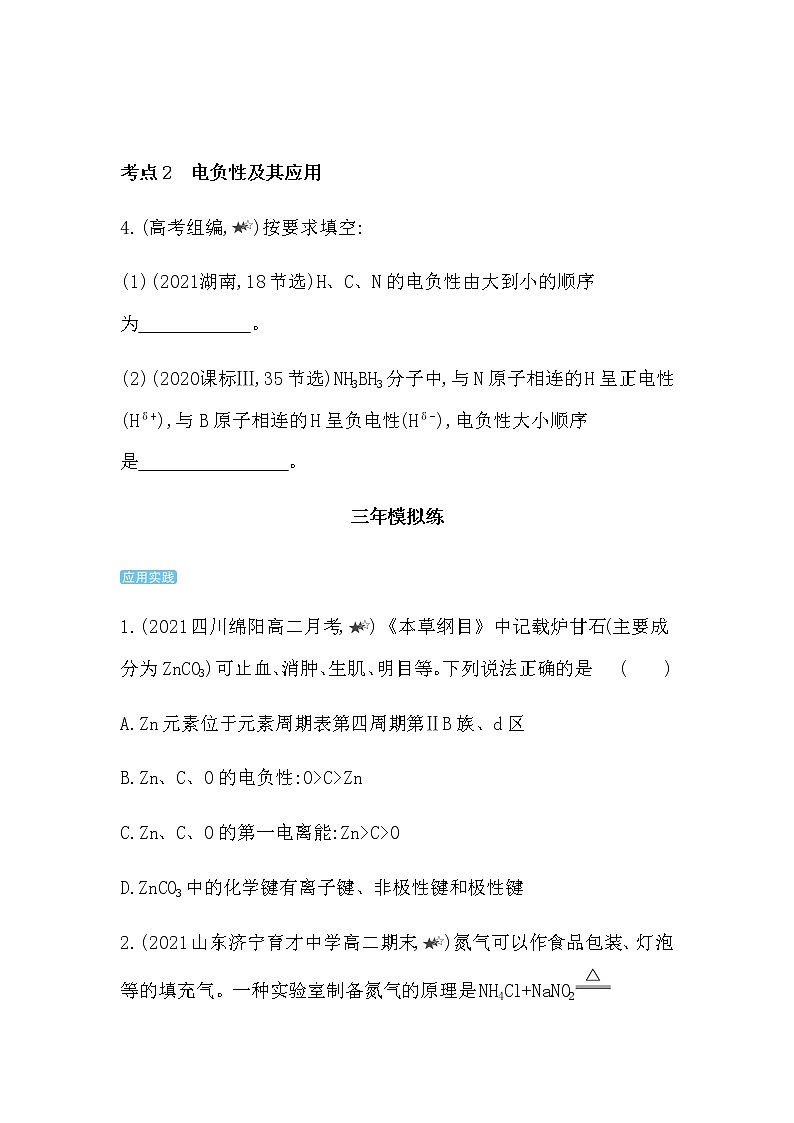 考点2　电负性及其应用

4.(高考组编,★☆)按要求填空:

(1)(2021湖南,18节选)H、C、N的电负性由大到小的顺序为____________。

(2)(2020课标III,35节选)$NH_3BH_3$分子中,与N原子相连的H呈正电性($H^{\delta+}$),与B原子相连的H呈负电性($H^{\delta-}$),电负性大小顺序是________________。

三年模拟练

应用实践

1.(2021四川绵阳高二月考,★☆)《本草纲目》中记载炉甘石(主要成分为$ZnCO_3$)可止血、消肿、生肌、明目等。下列说法正确的是　(　　)

A.Zn元素位于元素周期表第四周期第ⅡB族、d区

B.Zn、C、O的电负性:O>C>Zn

C.Zn、C、O的第一电离能:Zn>C>O

D.$ZnCO_3$中的化学键有离子键、非极性键和极性键

2.(2021山东济宁育才中学高二期末,★☆)氮气可以作食品包装、灯泡等的填充气。一种实验室制备氮气的原理是$NH_4Cl+NaNO_2 \xlongequal{\triangle}$